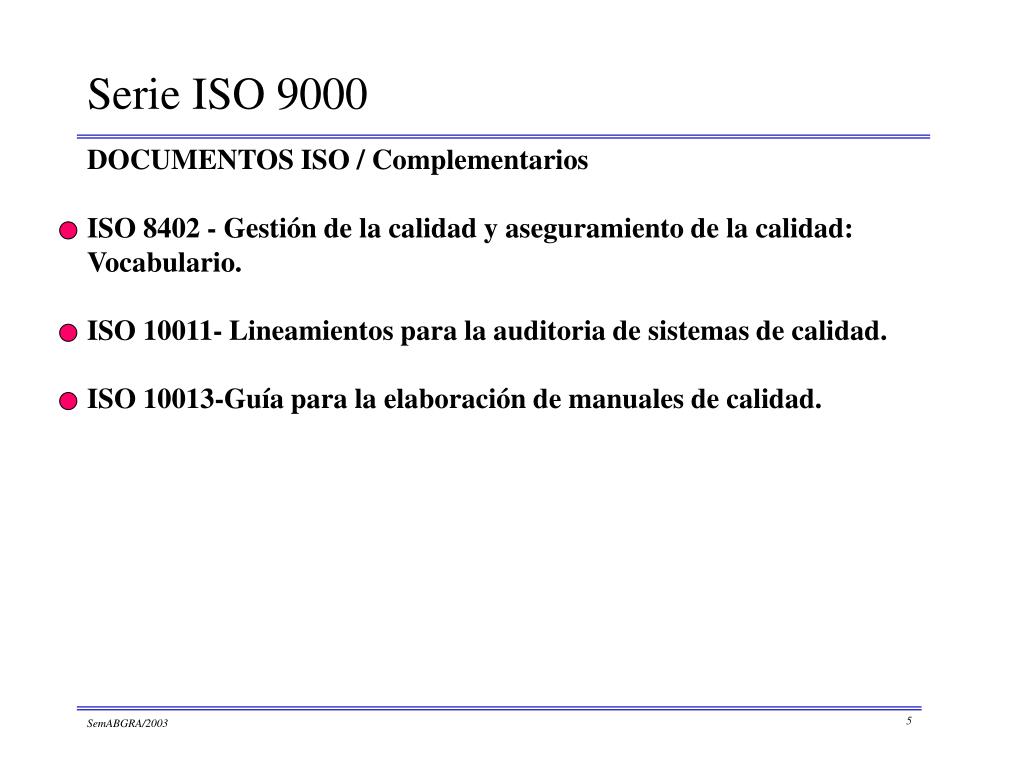 Serie ISO 9000

DOCUMENTOS ISO / Complementarios

ISO 8402 - Gestión de la calidad y aseguramiento de la calidad: Vocabulario.

ISO 10011- Lineamientos para la auditoria de sistemas de calidad.

ISO 10013-Guía para la elaboración de manuales de calidad.

SemABGRA/2003

5